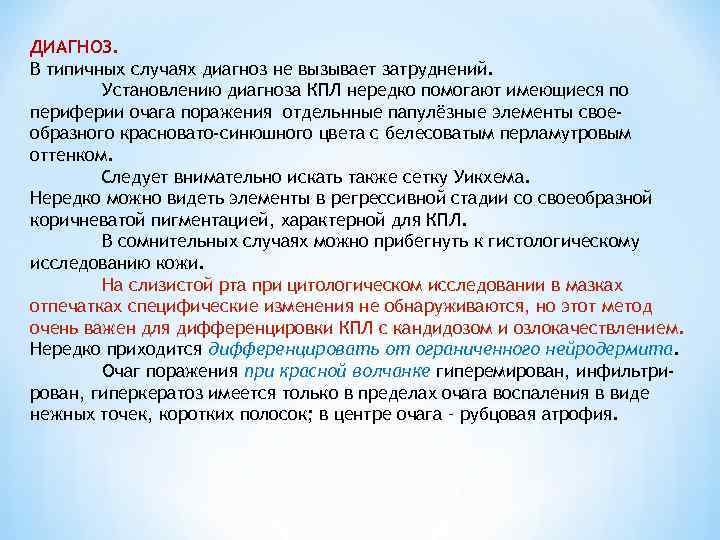 ДИАГНОЗ.
В типичных случаях диагноз не вызывает затруднений.

Установлению диагноза КПЛ нередко помогают имеющиеся по периферии очага поражения отдельнные папулёзные элементы своеобразного красновато-синюшного цвета с белесоватым перламутровым оттенком.

Следует внимательно искать также сетку Уикхема.
Нередко можно видеть элементы в регрессивной стадии со своеобразной коричневатой пигментацией, характерной для КПЛ.

В сомнительных случаях можно прибегнуть к гистологическому исследованию кожи.

На слизистой рта при цитологическом исследовании в мазках отпечатках специфические изменения не обнаруживаются, но этот метод очень важен для дифференцировки КПЛ с кандидозом и озлокачествлением.
Нередко приходится дифференцировать от ограниченного нейродермита.

Очаг поражения при красной волчанке гиперемирован, инфильтрирован, гиперкератоз имеется только в пределах очага воспаления в виде нежных точек, коротких полосок; в центре очага - рубцовая атрофия.